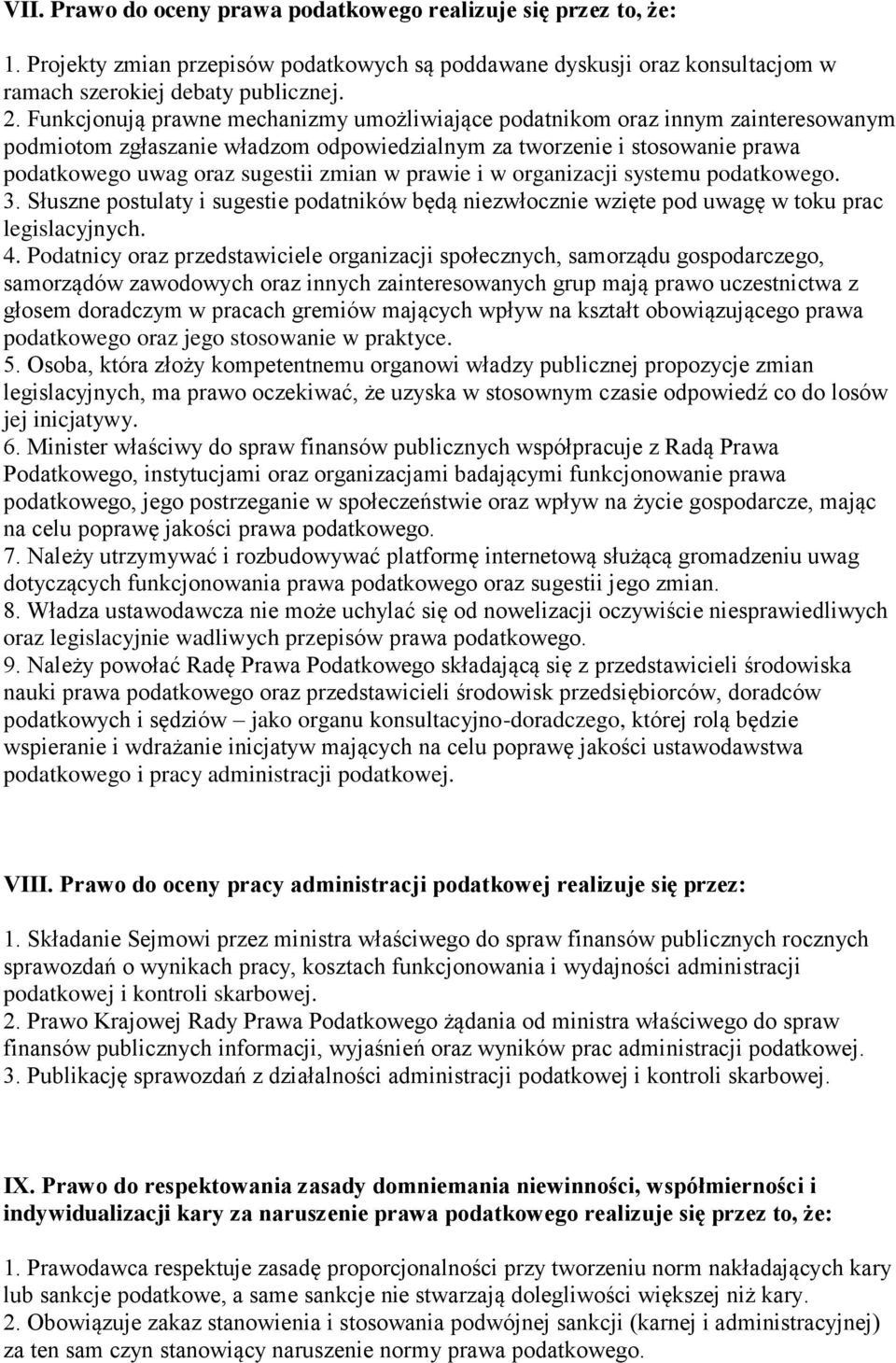 VII. Prawo do oceny prawa podatkowego realizuje się przez to, że:

1. Projekty zmian przepisów podatkowych są poddawane dyskusji oraz konsultacjom w ramach szerokiej debaty publicznej.
2. Funkcjonują prawne mechanizmy umożliwiające podatnikom oraz innym zainteresowanym podmiotom zgłaszanie władzom odpowiedzialnym za tworzenie i stosowanie prawa podatkowego uwag oraz sugestii zmian w prawie i w organizacji systemu podatkowego.
3. Słuszne postulaty i sugestie podatników będą niezwłocznie wzięte pod uwagę w toku prac legislacyjnych.
4. Podatnicy oraz przedstawiciele organizacji społecznych, samorządu gospodarczego, samorządów zawodowych oraz innych zainteresowanych grup mają prawo uczestnictwa z głosem doradczym w pracach gremiów mających wpływ na kształt obowiązującego prawa podatkowego oraz jego stosowanie w praktyce.
5. Osoba, która złoży kompetentnemu organowi władzy publicznej propozycje zmian legislacyjnych, ma prawo oczekiwać, że uzyska w stosownym czasie odpowiedź co do losów jej inicjatywy.
6. Minister właściwy do spraw finansów publicznych współpracuje z Radą Prawa Podatkowego, instytucjami oraz organizacjami badającymi funkcjonowanie prawa podatkowego, jego postrzeganie w społeczeństwie oraz wpływ na życie gospodarcze, mając na celu poprawę jakości prawa podatkowego.
7. Należy utrzymywać i rozbudowywać platformę internetową służącą gromadzeniu uwag dotyczących funkcjonowania prawa podatkowego oraz sugestii jego zmian.
8. Władza ustawodawcza nie może uchylać się od nowelizacji oczywiście niesprawiedliwych oraz legislacyjnie wadliwych przepisów prawa podatkowego.
9. Należy powołać Radę Prawa Podatkowego składającą się z przedstawicieli środowiska nauki prawa podatkowego oraz przedstawicieli środowisk przedsiębiorców, doradców podatkowych i sędziów – jako organu konsultacyjno-doradczego, której rolą będzie wspieranie i wdrażanie inicjatyw mających na celu poprawę jakości ustawodawstwa podatkowego i pracy administracji podatkowej.

VIII. Prawo do oceny pracy administracji podatkowej realizuje się przez:

1. Składanie Sejmowi przez ministra właściwego do spraw finansów publicznych rocznych sprawozdań o wynikach pracy, kosztach funkcjonowania i wydajności administracji podatkowej i kontroli skarbowej.
2. Prawo Krajowej Rady Prawa Podatkowego żądania od ministra właściwego do spraw finansów publicznych informacji, wyjaśnień oraz wyników prac administracji podatkowej.
3. Publikację sprawozdań z działalności administracji podatkowej i kontroli skarbowej.

IX. Prawo do respektowania zasady domniemania niewinności, współmierności i indywidualizacji kary za naruszenie prawa podatkowego realizuje się przez to, że:

1. Prawodawca respektuje zasadę proporcjonalności przy tworzeniu norm nakładających kary lub sankcje podatkowe, a same sankcje nie stwarzają dolegliwości większej niż kary.
2. Obowiązuje zakaz stanowienia i stosowania podwójnej sankcji (karnej i administracyjnej) za ten sam czyn stanowiący naruszenie normy prawa podatkowego.